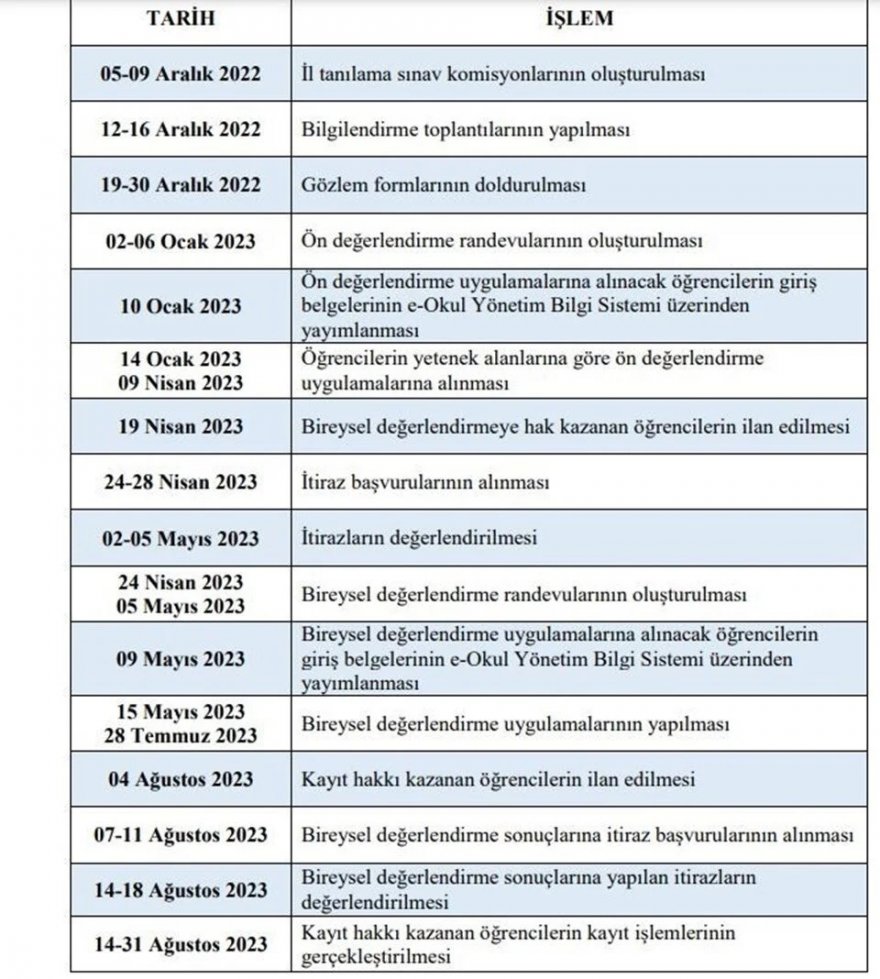 | TARİH | İŞLEM |
|---|---|
| 05-09 Aralık 2022 | İl tanılama sınav komisyonlarının oluşturulması |
| 12-16 Aralık 2022 | Bilgilendirme toplantılarının yapılması |
| 19-30 Aralık 2022 | Gözlem formlarının doldurulması |
| 02-06 Ocak 2023 | Ön değerlendirme randevularının oluşturulması |
| 10 Ocak 2023 | Ön değerlendirme uygulamalarına alınacak öğrencilerin giriş belgelerinin e-Okul Yönetim Bilgi Sistemi üzerinden yayımlanması |
| 14 Ocak 2023 09 Nisan 2023 | Öğrencilerin yetenek alanlarına göre ön değerlendirme uygulamalarına alınması |
| 19 Nisan 2023 | Bireysel değerlendirmeye hak kazanan öğrencilerin ilan edilmesi |
| 24-28 Nisan 2023 | İtiraz başvurularının alınması |
| 02-05 Mayıs 2023 | İtirazların değerlendirilmesi |
| 24 Nisan 2023 05 Mayıs 2023 | Bireysel değerlendirme randevularının oluşturulması |
| 09 Mayıs 2023 | Bireysel değerlendirme uygulamalarına alınacak öğrencilerin giriş belgelerinin e-Okul Yönetim Bilgi Sistemi üzerinden yayımlanması |
| 15 Mayıs 2023 28 Temmuz 2023 | Bireysel değerlendirme uygulamalarının yapılması |
| 04 Ağustos 2023 | Kayıt hakkı kazanan öğrencilerin ilan edilmesi |
| 07-11 Ağustos 2023 | Bireysel değerlendirme sonuçlarına itiraz başvurularının alınması |
| 14-18 Ağustos 2023 | Bireysel değerlendirme sonuçlarına yapılan itirazların değerlendirilmesi |
| 14-31 Ağustos 2023 | Kayıt hakkı kazanan öğrencilerin kayıt işlemlerinin gerçekleştirilmesi |